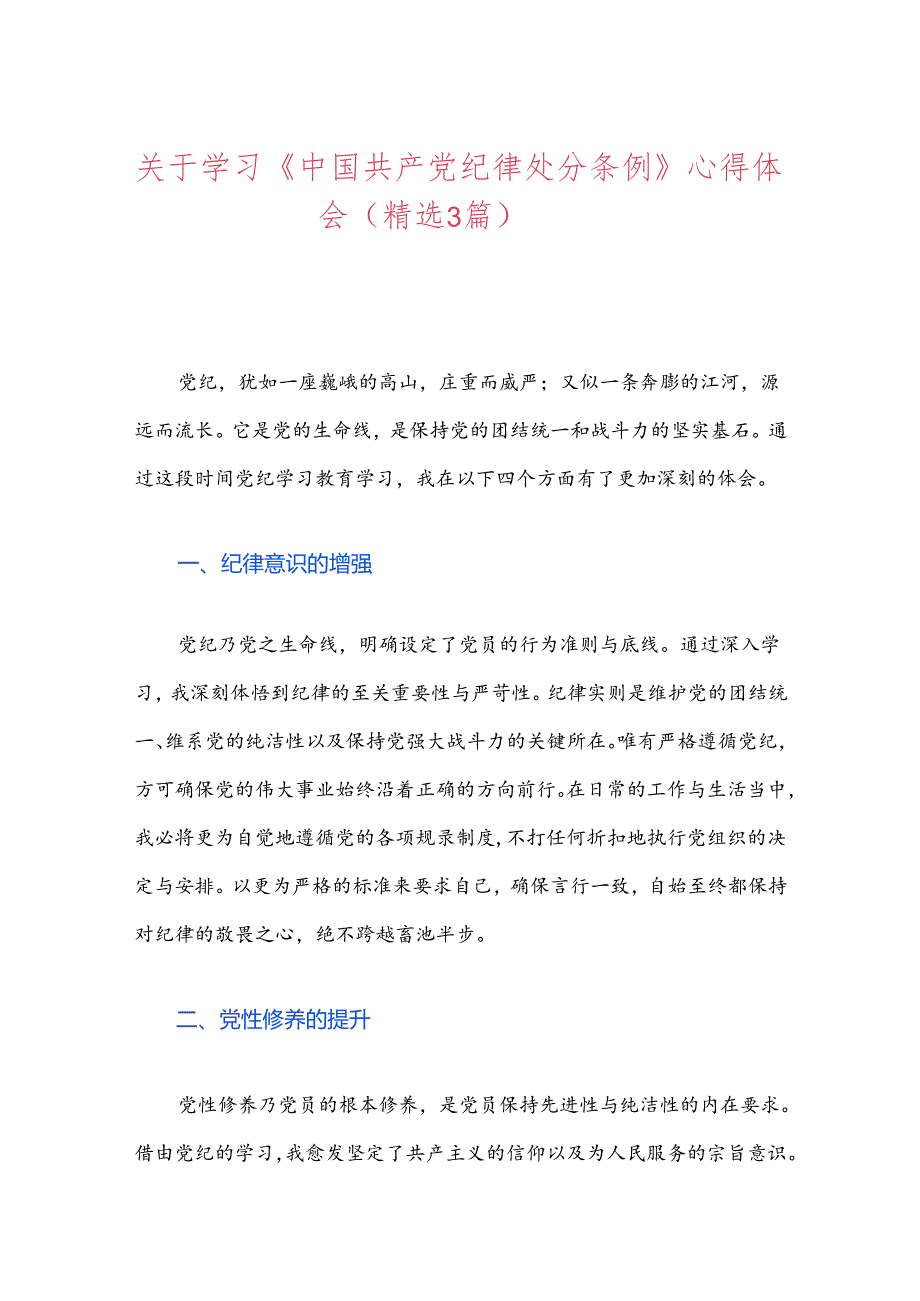 关于学习《中国共产党纪律处分条例》心得体会（精选3篇）

党纪，犹如一座巍峨的高山，庄重而威严；又似一条奔膨的江河，源远而流长。它是党的生命线，是保持党的团结统一和战斗力的坚实基石。通过这段时间党纪学习教育学习，我在以下四个方面有了更加深刻的体会。

一、纪律意识的增强

党纪乃党之生命线，明确设定了党员的行为准则与底线。通过深入学习，我深刻体悟到纪律的至关重要性与严苛性。纪律实则是维护党的团结统一、维系党的纯洁性以及保持党强大战斗力的关键所在。唯有严格遵循党纪，方可确保党的伟大事业始终沿着正确的方向前行。在日常的工作与生活当中，我必将更为自觉地遵循党的各项规录制度，不打任何折扣地执行党组织的决定与安排。以更为严格的标准来要求自己，确保言行一致，自始至终都保持对纪律的敬畏之心，绝不跨越畜池半步。

二、党性修养的提升

党性修养乃党员的根本修养，是党员保持先进性与纯洁性的内在要求。借由党纪的学习，我愈发坚定了共产主义的信仰以及为人民服务的宗旨意识。